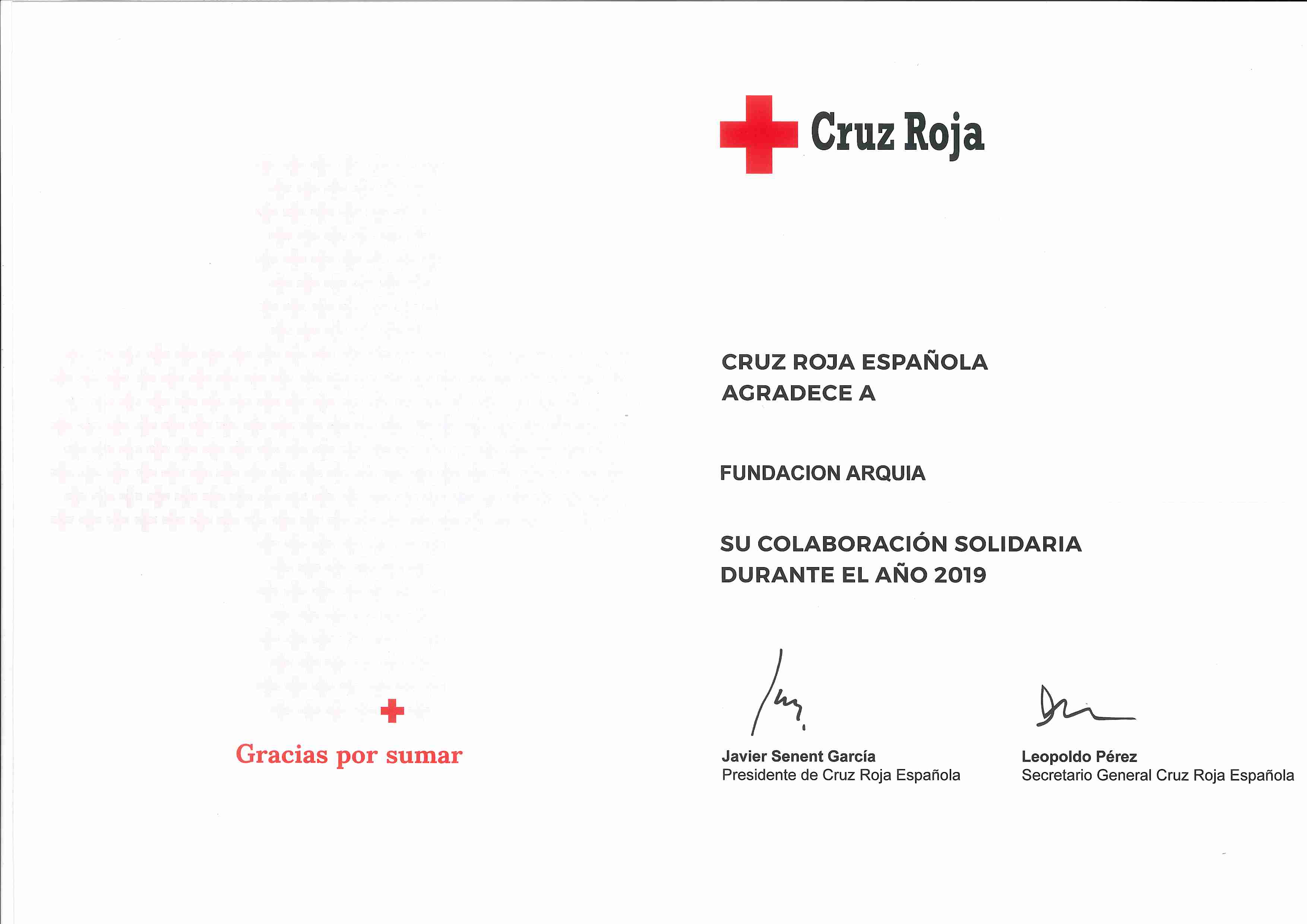 Gracias por sumar

Cruz Roja

CRUZ ROJA ESPAÑOLA
AGRADECE A

FUNDACION ARQUIA

SU COLABORACIÓN SOLIDARIA
DURANTE EL AÑO 2019

Javier Senent García
Presidente de Cruz Roja Española

Leopoldo Pérez
Secretario General Cruz Roja Española